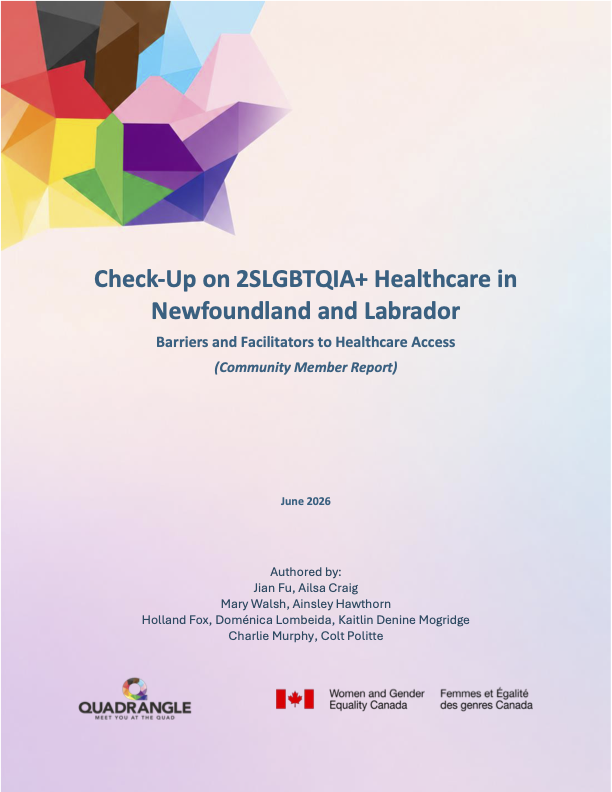 Check-Up on 2SLGBTQIA+ Healthcare in Newfoundland and Labrador

Barriers and Facilitators to Healthcare Access

(Community Member Report)

June 2026

Authored by:
Jian Fu, Ailsa Craig
Mary Walsh, Ainsley Hawthorn
Holland Fox, Doménica Lombeida, Kaitlin Denine Mogridge
Charlie Murphy, Colt Politte

QUADRANGLE
MEET YOU AT THE QUAD

Women and Gender Equality Canada

Femmes et Égalité des genres Canada